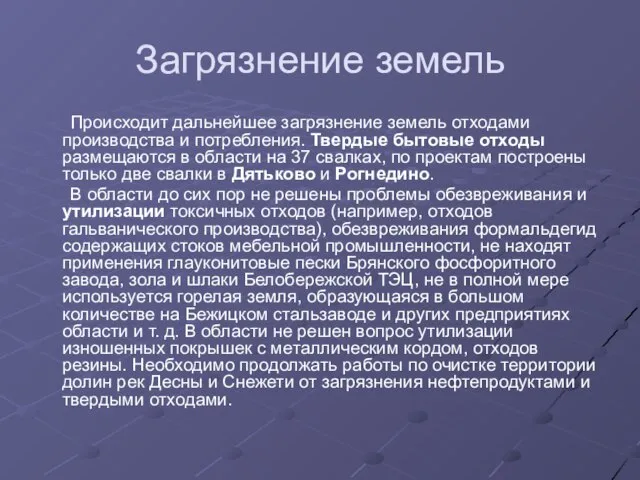 Загрязнение земель

Происходит дальнейшее загрязнение земель отходами производства и потребления. Твердые бытовые отходы размещаются в области на 37 свалках, по проектам построены только две свалки в Дятьково и Рогнедино.

В области до сих пор не решены проблемы обезвреживания и утилизации токсичных отходов (например, отходов гальванического производства), обезвреживания формальдегид содержащих стоков мебельной промышленности, не находят применения глауконитовые пески Брянского фосфоритного завода, зола и шлаки Белобережской ТЭЦ, не в полной мере используется горелая земля, образующаяся в большом количестве на Бежицком стальзаводе и других предприятиях области и т. д. В области не решен вопрос утилизации изношенных покрышек с металлическим кордом, отходов резины. Необходимо продолжать работы по очистке территории долин рек Десны и Снежети от загрязнения нефтепродуктами и твердыми отходами.